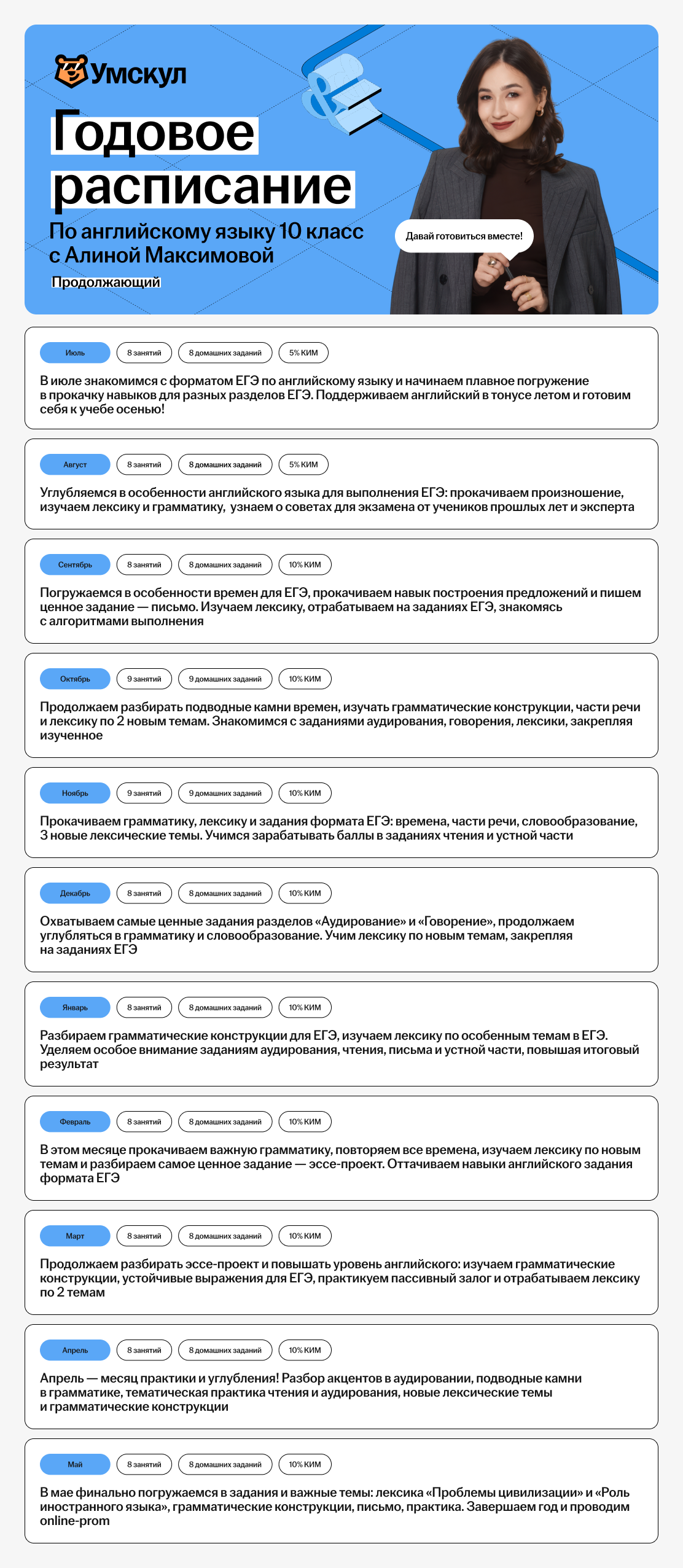 Умскул

Годовое расписание

По английскому языку 10 класс с Алиной Максимовой

Продолжающий

Давай готовиться вместе!

Июль 8 занятий 8 домашних заданий 5% КИМ

В июле знакомимся с форматом ЕГЭ по английскому языку и начинаем плавное погружение в прокачку навыков для разных разделов ЕГЭ. Поддерживаем английский в тонусе летом и готовим себя к учебе осенью!

Август 8 занятий 8 домашних заданий 5% КИМ

Углубляемся в особенности английского языка для выполнения ЕГЭ: прокачиваем произношение, изучаем лексику и грамматику, узнаем о советах для экзамена от учеников прошлых лет и эксперта

Сентябрь 8 занятий 8 домашних заданий 10% КИМ

Погружаемся в особенности времен для ЕГЭ, прокачиваем навык построения предложений и пишем ценное задание — письмо. Изучаем лексику, отрабатываем на заданиях ЕГЭ, знакомясь с алгоритмами выполнения

Октябрь 9 занятий 9 домашних заданий 10% КИМ

Продолжаем разбирать подводные камни времен, изучать грамматические конструкции, части речи и лексику по 2 новым темам. Знакомимся с заданиями аудирования, говорения, лексики, закрепляя изученное

Ноябрь 9 занятий 9 домашних заданий 10% КИМ

Прокачиваем грамматику, лексику и задания формата ЕГЭ: времена, части речи, словообразование, 3 новые лексические темы. Учимся зарабатывать баллы в заданиях чтения и устной части

Декабрь 8 занятий 8 домашних заданий 10% КИМ

Охватываем самые ценные задания разделов «Аудирование» и «Говорение», продолжаем углубляться в грамматику и словообразование. Учим лексику по новым темам, закрепляя на заданиях ЕГЭ

Январь 8 занятий 8 домашних заданий 10% КИМ

Разбираем грамматические конструкции для ЕГЭ, изучаем лексику по особенным темам в ЕГЭ. Уделяем особое внимание заданиям аудирования, чтения, письма и устной части, повышая итоговый результат

Февраль 8 занятий 8 домашних заданий 10% КИМ

В этом месяце прокачиваем важную грамматику, повторяем все времена, изучаем лексику по новым темам и разбираем самое ценное задание — эссе-проект. Оттачиваем навыки английского задания формата ЕГЭ

Март 8 занятий 8 домашних заданий 10% КИМ

Продолжаем разбирать эссе-проект и повышать уровень английского: изучаем грамматические конструкции, устойчивые выражения для ЕГЭ, практикуем пассивный залог и отрабатываем лексику по 2 темам

Апрель 8 занятий 8 домашних заданий 10% КИМ

Апрель — месяц практики и углубления! Разбор акцентов в аудировании, подводные камни в грамматике, тематическая практика чтения и аудирования, новые лексические темы и грамматические конструкции

Май 8 занятий 8 домашних заданий 10% КИМ

В мае финально погружаемся в задания и важные темы: лексика «Проблемы цивилизации» и «Роль иностранного языка», грамматические конструкции, письмо, практика. Завершаем год и проводим online-prom